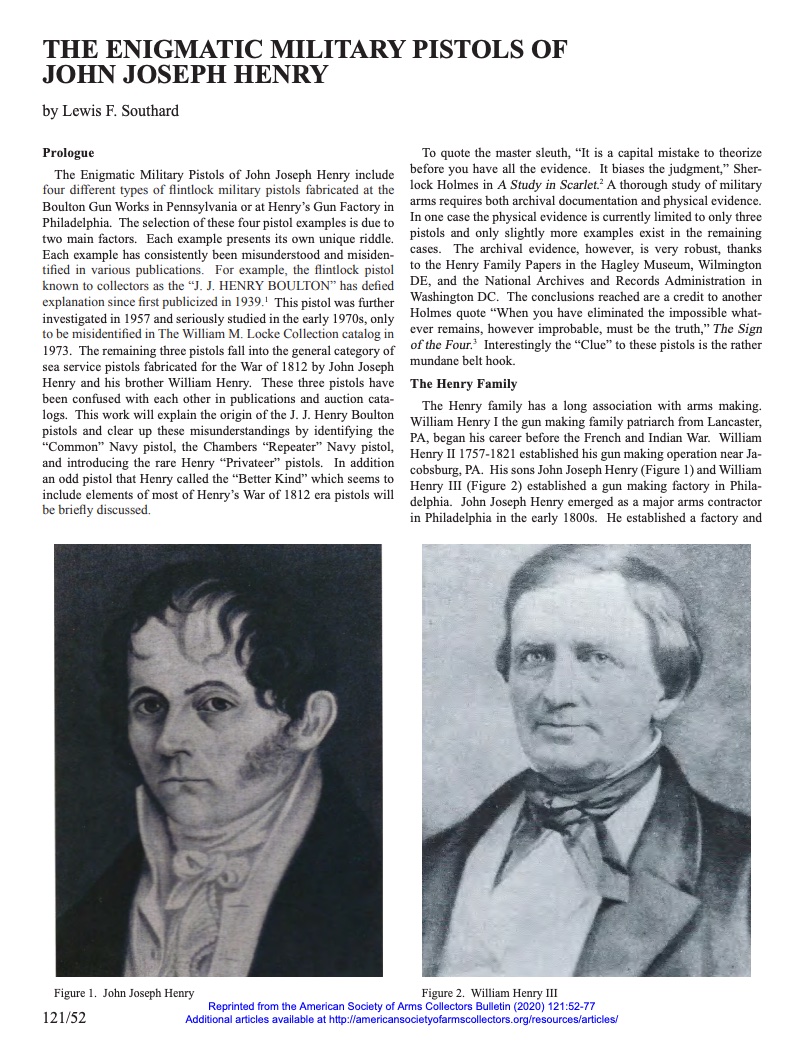 THE ENIGMATIC MILITARY PISTOLS OF JOHN JOSEPH HENRY

by Lewis F. Southard

Prologue

The Enigmatic Military Pistols of John Joseph Henry include four different types of flintlock military pistols fabricated at the Boulton Gun Works in Pennsylvania or at Henry's Gun Factory in Philadelphia. The selection of these four pistol examples is due to two main factors. Each example presents its own unique riddle. Each example has consistently been misunderstood and misidentified in various publications. For example, the flintlock pistol known to collectors as the "J. J. HENRY BOULTON" has defied explanation since first publicized in 1939.$^{1}$ This pistol was further investigated in 1957 and seriously studied in the early 1970s, only to be misidentified in The William M. Locke Collection catalog in 1973. The remaining three pistols fall into the general category of sea service pistols fabricated for the War of 1812 by John Joseph Henry and his brother William Henry. These three pistols have been confused with each other in publications and auction catalogs. This work will explain the origin of the J. J. Henry Boulton pistols and clear up these misunderstandings by identifying the "Common" Navy pistol, the Chambers "Repeater" Navy pistol, and introducing the rare Henry "Privateer" pistols. In addition an odd pistol that Henry called the "Better Kind" which seems to include elements of most of Henry's War of 1812 era pistols will be briefly discussed.

To quote the master sleuth, "It is a capital mistake to theorize before you have all the evidence. It biases the judgment," Sherlock Holmes in A Study in Scarlet.$^{2}$ A thorough study of military arms requires both archival documentation and physical evidence. In one case the physical evidence is currently limited to only three pistols and only slightly more examples exist in the remaining cases. The archival evidence, however, is very robust, thanks to the Henry Family Papers in the Hagley Museum, Wilmington DE, and the National Archives and Records Administration in Washington DC. The conclusions reached are a credit to another Holmes quote "When you have eliminated the impossible whatever remains, however improbable, must be the truth," The Sign of the Four.$^{3}$ Interestingly the "Clue" to these pistols is the rather mundane belt hook.

The Henry Family

The Henry family has a long association with arms making. William Henry I the gun making family patriarch from Lancaster, PA, began his career before the French and Indian War. William Henry II 1757-1821 established his gun making operation near Jacobsburg, PA. His sons John Joseph Henry (Figure 1) and William Henry III (Figure 2) established a gun making factory in Philadelphia. John Joseph Henry emerged as a major arms contractor in Philadelphia in the early 1800s. He established a factory and

Figure 1. John Joseph Henry

Figure 2. William Henry III

Reprinted from the American Society of Arms Collectors Bulletin (2020) 121:52-77
Additional articles available at http://americansocietyofarmscollectors.org/resources/articles/

121/52